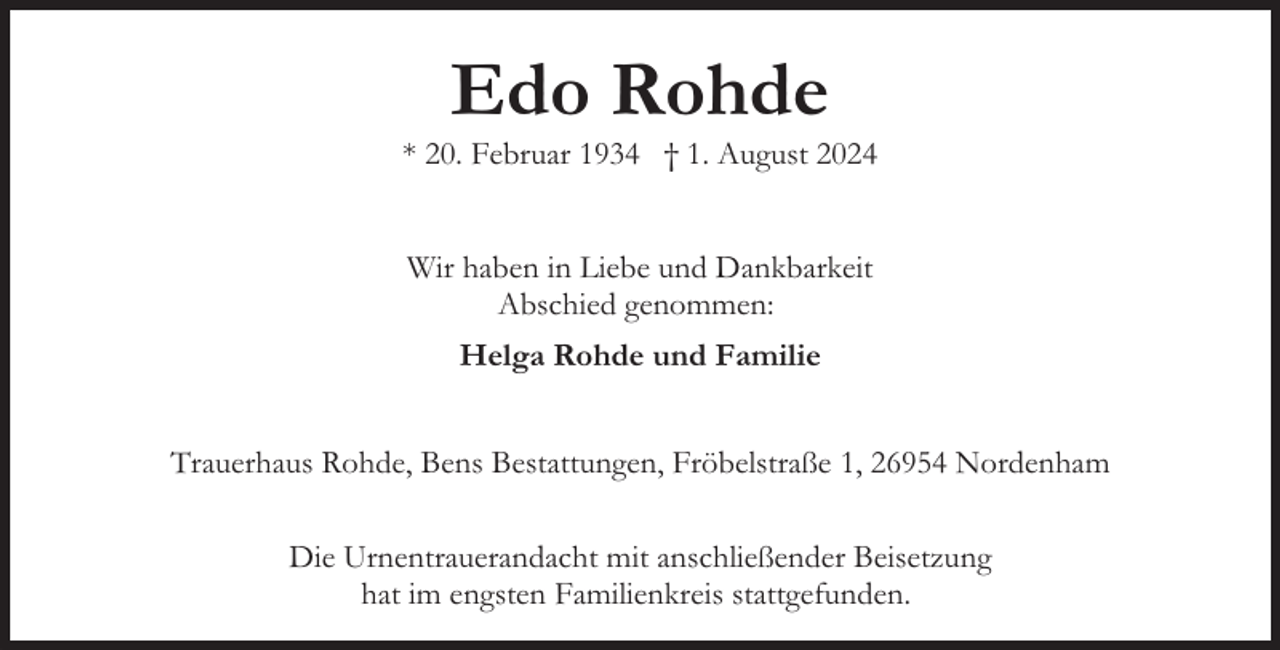 Edo Rohde

* 20. Februar 1934 † 1. August 2024

Wir haben in Liebe und Dankbarkeit
Abschied genommen:

Helga Rohde und Familie

Trauerhaus Rohde, Bens Bestattungen, Fröbelstraße 1, 26954 Nordenham

Die Urnentrauerandacht mit anschließender Beisetzung hat im engsten Familienkreis stattgefunden.